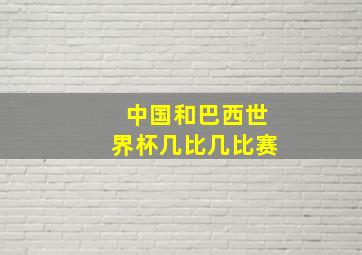 中国和巴西世界杯几比几比赛